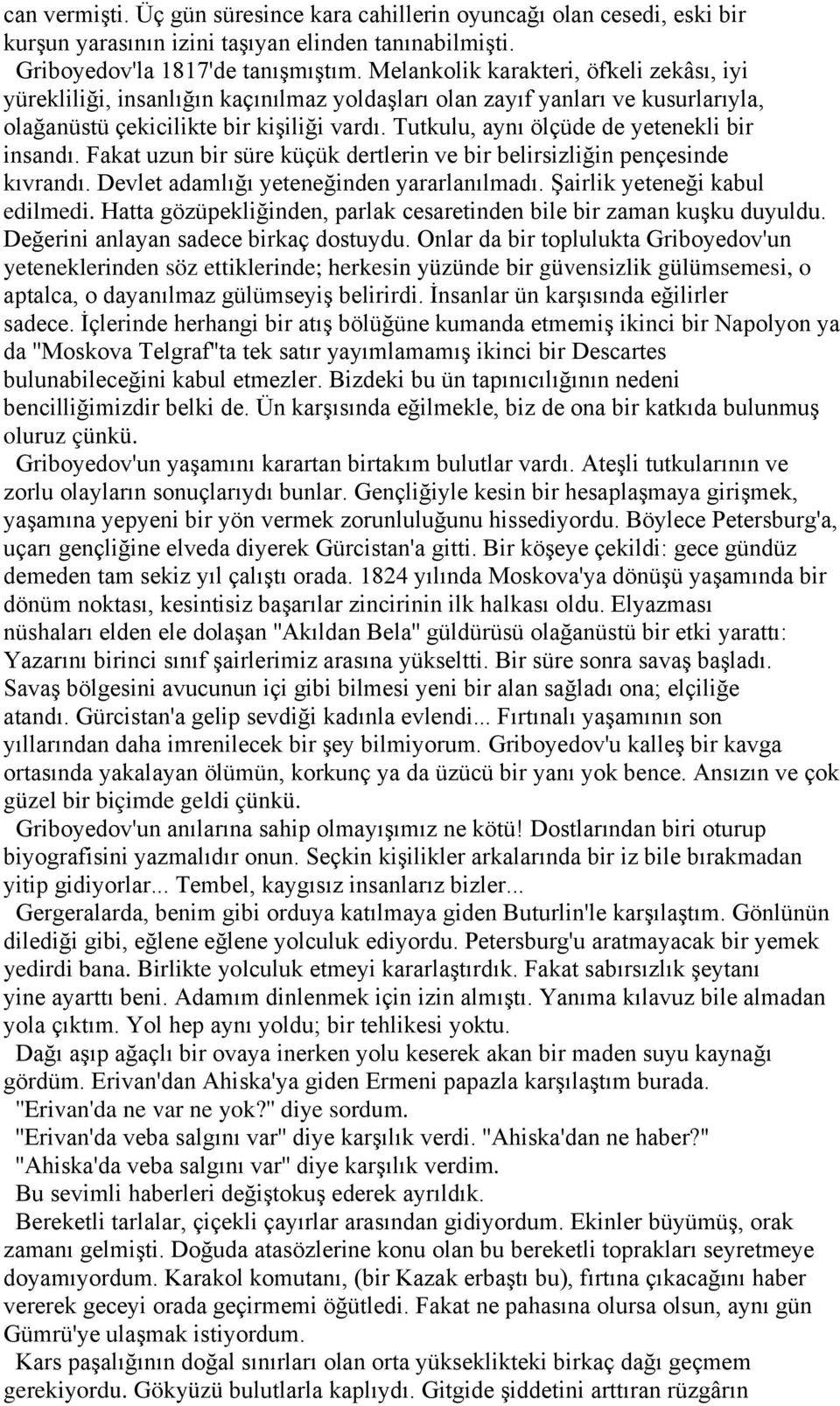 can vermişti. Üç gün süresince kara cahillerin oyuncağı olan cesedi, eski bir kurşun yarasının izini taşıyan elinden tanınabilmişti.
Griboyedov'la 1817'de tanışmıştım. Melankolik karakteri, öfkeli zekâsı, iyi yürekliliği, insanlığın kaçınılmaz yoldaşları olan zayıf yanları ve kusurlarıyla, olağanüstü çekicilikte bir kişiliği vardı. Tutkulu, aynı ölçüde de yetenekli bir insandı. Fakat uzun bir süre küçük dertlerin ve bir belirsizliğin pençesinde kıvrandı. Devlet adamlığı yeteneğinden yararlanılmadı. Şairlik yeteneği kabul edilmedi. Hatta gözüpekliğinden, parlak cesaretinden bile bir zaman kuşku duyuldu. Değerini anlayan sadece birkaç dostuydu. Onlar da bir toplulukta Griboyedov'un yeteneklerinden söz ettiklerinde; herkesin yüzünde bir güvensizlik gülümsemesi, o aptalca, o dayanılmaz gülümseyiş belirirdi. İnsanlar ün karşısında eğilirler sadece. İçlerinde herhangi bir atış bölüğüne kumanda etmemiş ikinci bir Napolyon ya da "Moskova Telgraf"ta tek satır yayımlamamış ikinci bir Descartes bulunabileceğini kabul etmezler. Bizdeki bu ün tapınıcılığının nedeni bencilliğimizdir belki de. Ün karşısında eğilmekle, biz de ona bir katkıda bulunmuş oluruz çünkü.
Griboyedov'un yaşamını karartan birtakım bulutlar vardı. Ateşli tutkularının ve zorlu olayların sonuçlarıydı bunlar. Gençliğiyle kesin bir hesaplaşmaya girişmek, yaşamına yepyeni bir yön vermek zorunluluğunu hissediyordu. Böylece Petersburg'a, uçarı gençliğine elveda diyerek Gürcistan'a gitti. Bir köşeye çekildi: gece gündüz demeden tam sekiz yıl çalıştı orada. 1824 yılında Moskova'ya dönüşü yaşamında bir dönüm noktası, kesintisiz başarılar zincirinin ilk halkası oldu. Elyazması nüshaları elden ele dolaşan "Akıldan Bela" güldürüsü olağanüstü bir etki yarattı: Yazarını birinci sınıf şairlerimiz arasına yükseltti. Bir süre sonra savaş başladı. Savaş bölgesini avucunun içi gibi bilmesi yeni bir alan sağladı ona; elçiliğe atandı. Gürcistan'a gelip sevdiği kadınla evlendi... Fırtınalı yaşamının son yıllarından daha imrenilecek bir şey bilmiyorum. Griboyedov'u kalleş bir kavga ortasında yakalayan ölümün, korkunç ya da üzücü bir yanı yok bence. Ansızın ve çok güzel bir biçimde geldi çünkü.
Griboyedov'un anılarına sahip olmayışımız ne kötü! Dostlarından biri oturup biyografisini yazmalıdır onun. Seçkin kişilikler arkalarında bir iz bile bırakmadan yitip gidiyorlar... Tembel, kaygısız insanlarız bizler...
Gergeralarda, benim gibi orduya katılmaya giden Buturlin'le karşılaştım. Gönlünün dilediği gibi, eğlene eğlene yolculuk ediyordu. Petersburg'u aratmayacak bir yemek yedirdi bana. Birlikte yolculuk etmeyi kararlaştırdık. Fakat sabırsızlık şeytanı yine ayarttı beni. Adamım dinlenmek için izin almıştı. Yanıma kılavuz bile almadan yola çıktım. Yol hep aynı yoldu; bir tehlikesi yoktu.
Dağı aşıp ağaçlı bir ovaya inerken yolu keserek akan bir maden suyu kaynağı gördüm. Erivan'dan Ahiska'ya giden Ermeni papazla karşılaştım burada.
"Erivan'da ne var ne yok?" diye sordum.
"Erivan'da veba salgını var" diye karşılık verdi. "Ahiska'dan ne haber?"
"Ahiska'da veba salgını var" diye karşılık verdim.
Bu sevimli haberleri değiştokuş ederek ayrıldık.
Bereketli tarlalar, çiçekli çayırlar arasından gidiyordum. Ekinler büyümüş, orak zamanı gelmişti. Doğuda atasözlerine konu olan bu bereketli toprakları seyretmeye doyamıyordum. Karakol komutanı, (bir Kazak erbaştı bu), fırtına çıkacağını haber vererek geceyi orada geçirmemi öğütledi. Fakat ne pahasına olursa olsun, aynı gün Gümrü'ye ulaşmak istiyordum.
Kars paşalığının doğal sınırları olan orta yükseklikteki birkaç dağı geçmem gerekiyordu. Gökyüzü bulutlarla kaplıydı. Gitgide şiddetini arttıran rüzgârın